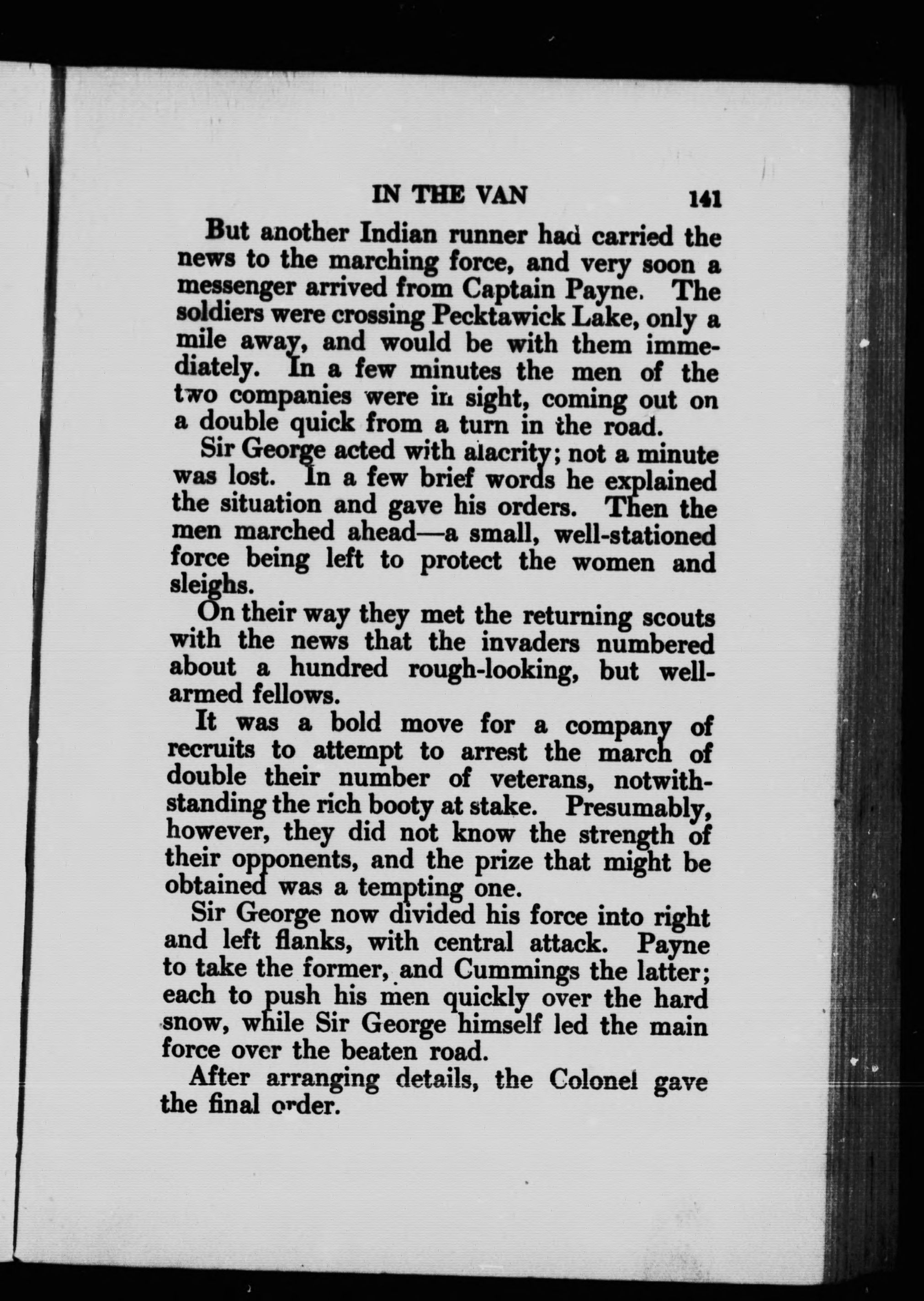 IN THE VAN 141

But another Indian runner had carried the news to the marching force, and very soon a messenger arrived from Captain Payne. The soldiers were crossing Pecktawick Lake, only a mile away, and would be with them immediately. In a few minutes the men of the two companies were in sight, coming out on a double quick from a turn in the road.

Sir George acted with alacrity; not a minute was lost. In a few brief words he explained the situation and gave his orders. Then the men marched ahead—a small, well-stationed force being left to protect the women and sleighs.

On their way they met the returning scouts with the news that the invaders numbered about a hundred rough-looking, but well-armed fellows.

It was a bold move for a company of recruits to attempt to arrest the march of double their number of veterans, notwithstanding the rich booty at stake. Presumably, however, they did not know the strength of their opponents, and the prize that might be obtained was a tempting one.

Sir George now divided his force into right and left flanks, with central attack. Payne to take the former, and Cummings the latter; each to push his men quickly over the hard snow, while Sir George himself led the main force over the beaten road.

After arranging details, the Colonel gave the final order.